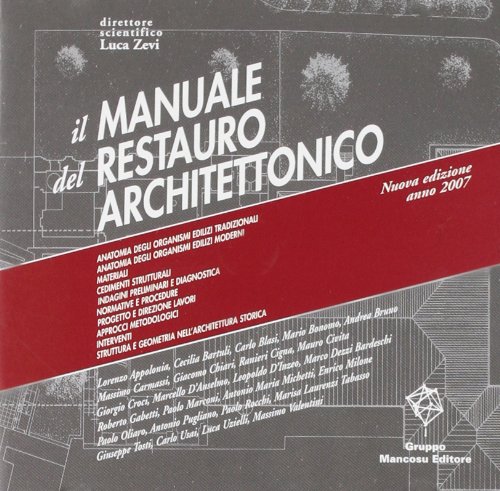 direttore
scientifico
Luca Zevi

il MANUALE
del RESTAURO
ARCHITETTONICO

Nuova edizione
anno 2007

ANATOMIA DEGLI ORGANISMI EDILIZI TRADIZIONALI
ANATOMIA DEGLI ORGANISMI EDILIZI MODERNI
MATERIALI
CEDIMENTI STRUTTURALI
INDAGINI PRELIMINARI E DIAGNOSTICA
NORMATIVE E PROCEDURE
PROGETTO E DIREZIONE LAVORI
APPROCCI METODOLOGICI
INTERVENTI
STRUTTURA E GEOMETRIA NELL'ARCHITETTURA STORICA

Lorenzo Appolonia, Cecilia Bartuli, Carlo Blasi, Mario Bonomo, Andrea Bruno
Massimo Carmassi, Giacomo Chiari, Ranieri Cigna, Mauro Civita
Giorgio Croci, Marcello D'Anselmo, Leopoldo D'Inzeo, Marco Dezzi Bardeschi
Roberto Gabetti, Paolo Marconi, Antonio Maria Michetti, Enrico Milone
Paolo Oliaro, Antonio Pugliano, Paolo Rocchi, Marisa Laurenzi Tabasso
Giuseppe Tosti, Carlo Usai, Luca Uzielli, Massimo Valentini

Gruppo
Mancosu Editore